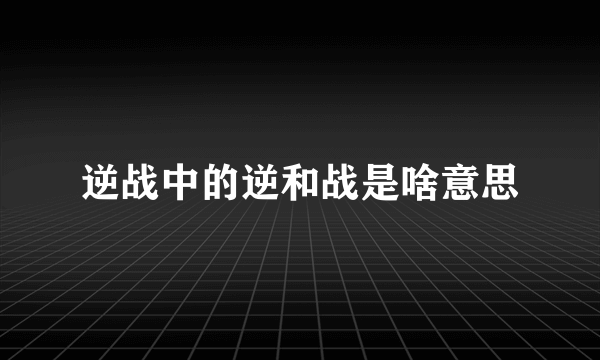 逆战中的逆和战是啥意思